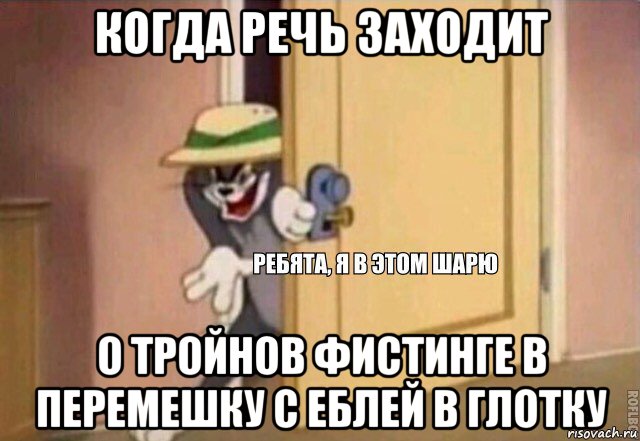 КОГДА РЕЧЬ ЗАХОДИТ

РЕБЯТА, Я В ЭТОМ ШАРЮ

О ТРОЙНОВ ФИСТИНГЕ В ПЕРЕМЕШКУ С ЕБЛЕЙ В ГЛОТКУ

ROFLBOT

risovach.ru